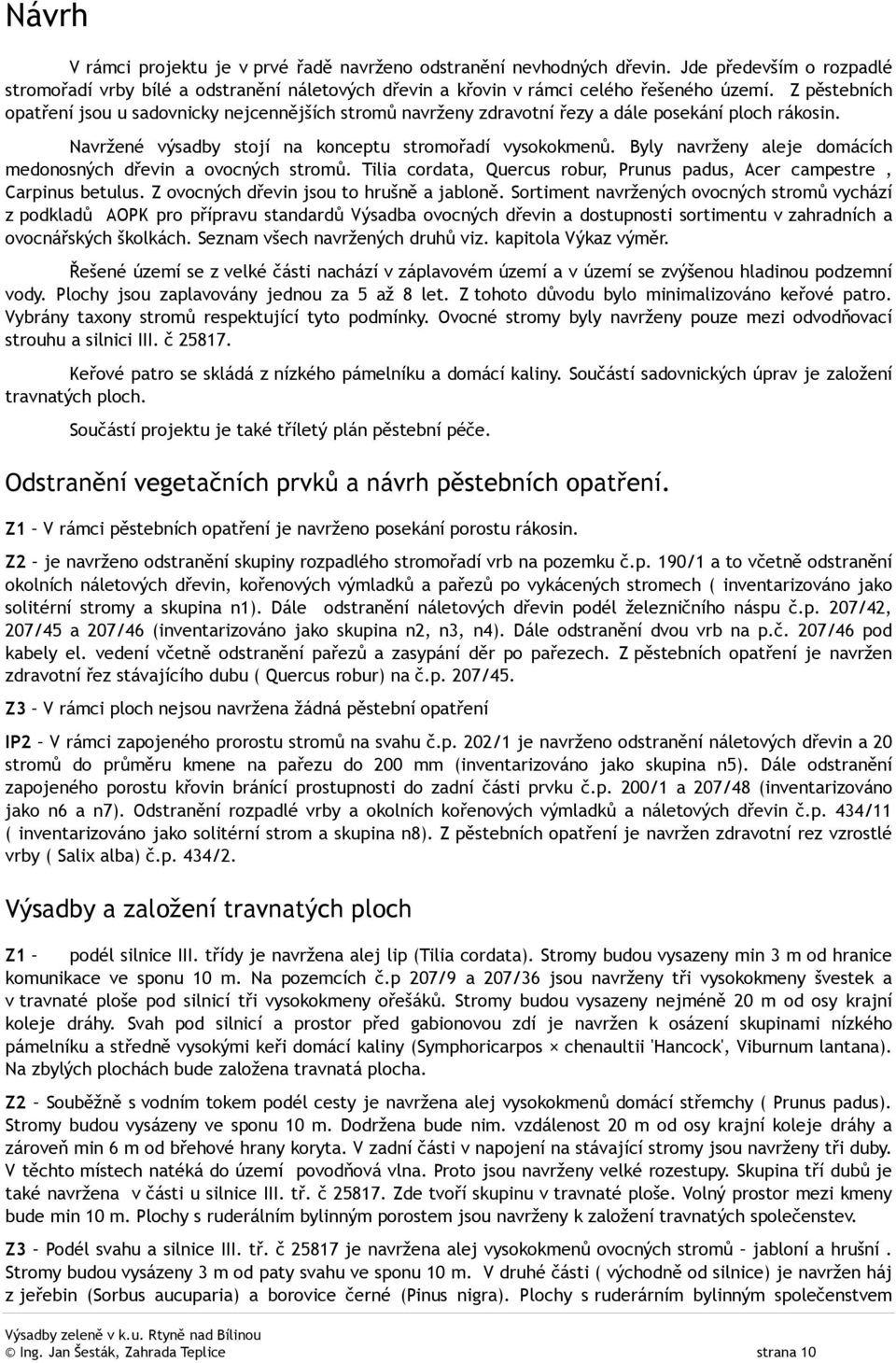 Návrh

V rámci projektu je v prvé řadě navrženo odstranění nevhodných dřevin. Jde především o rozpadlé stromořadí vrby bílé a odstranění náletových dřevin a křovin v rámci celého řešeného území. Z pěstebních opatření jsou u sadovnicky nejcennějších stromů navrženy zdravotní řezy a dále posekání ploch rákosin.

Navržené výsadby stojí na konceptu stromořadí vysokokmenů. Byly navrženy aleje domácích medonosných dřevin a ovocných stromů. Tilia cordata, Quercus robur, Prunus padus, Acer campestre , Carpinus betulus. Z ovocných dřevin jsou to hrušně a jabloně. Sortiment navržených ovocných stromů vychází z podkladů AOPK pro přípravu standardů Výsadba ovocných dřevin a dostupnosti sortimentu v zahradních a ovocnářských školkách. Seznam všech navržených druhů viz. kapitola Výkaz výměr.

Řešené území se z velké části nachází v záplavovém území a v území se zvýšenou hladinou podzemní vody. Plochy jsou zaplavovány jednou za 5 až 8 let. Z tohoto důvodu bylo minimalizováno keřové patro. Vybrány taxony stromů respektující tyto podmínky. Ovocné stromy byly navrženy pouze mezi odvodňovací strouhu a silnici III. č 25817.

Keřové patro se skládá z nízkého pámelníku a domácí kaliny. Součástí sadovnických úprav je založení travnatých ploch.

Součástí projektu je také tříletý plán pěstební péče.

Odstranění vegetačních prvků a návrh pěstebních opatření.

Z1 – V rámci pěstebních opatření je navrženo posekání porostu rákosin.

Z2 – je navrženo odstranění skupiny rozpadlého stromořadí vrb na pozemku č.p. 190/1 a to včetně odstranění okolních náletových dřevin, kořenových výmladků a pařezů po vykácených stromech ( inventarizováno jako solitérní stromy a skupina n1). Dále odstranění náletových dřevin podél železničního náspu č.p. 207/42, 207/45 a 207/46 (inventarizováno jako skupina n2, n3, n4). Dále odstranění dvou vrb na p.č. 207/46 pod kabely el. vedení včetně odstranění pařezů a zasypání děr po pařezech. Z pěstebních opatření je navržen zdravotní řez stávajícího dubu ( Quercus robur) na č.p. 207/45.

Z3 – V rámci ploch nejsou navržena žádná pěstební opatření

IP2 – V rámci zapojeného prorostu stromů na svahu č.p. 202/1 je navrženo odstranění náletových dřevin a 20 stromů do průměru kmene na pařezu do 200 mm (inventarizováno jako skupina n5). Dále odstranění zapojeného porostu křovin bránící prostupnosti do zadní části prvku č.p. 200/1 a 207/48 (inventarizováno jako n6 a n7). Odstranění rozpadlé vrby a okolních kořenových výmladků a náletových dřevin č.p. 434/11 ( inventarizováno jako solitérní strom a skupina n8). Z pěstebních opatření je navržen zdravotní rez vzrostlé vrby ( Salix alba) č.p. 434/2.

Výsadby a založení travnatých ploch

Z1 – podél silnice III. třídy je navržena alej lip (Tilia cordata). Stromy budou vysazeny min 3 m od hranice komunikace ve sponu 10 m. Na pozemcích č.p 207/9 a 207/36 jsou navrženy tři vysokokmeny švestek a v travnaté ploše pod silnicí tři vysokokmeny ořešáků. Stromy budou vysazeny nejméně 20 m od osy krajní koleje dráhy. Svah pod silnicí a prostor před gabionovou zdí je navržen k osázení skupinami nízkého pámelníku a středně vysokými keři domácí kaliny (Symphoricarpos × chenaultii 'Hancock', Viburnum lantana). Na zbylých plochách bude založena travnatá plocha.

Z2 – Souběžně s vodním tokem podél cesty je navržena alej vysokokmenů domácí střemchy ( Prunus padus). Stromy budou vysázeny ve sponu 10 m. Dodržena bude nim. vzdálenost 20 m od osy krajní koleje dráhy a zároveň min 6 m od břehové hrany koryta. V zadní části v napojení na stávající stromy jsou navrženy tři duby. V těchto místech natéká do území povodňová vlna. Proto jsou navrženy velké rozestupy. Skupina tří dubů je také navržena v části u silnice III. tř. č 25817. Zde tvoří skupinu v travnaté ploše. Volný prostor mezi kmeny bude min 10 m. Plochy s ruderálním bylinným porostem jsou navrženy k založení travnatých společenstev.

Z3 – Podél svahu a silnice III. tř. č 25817 je navržena alej vysokokmenů ovocných stromů – jabloní a hrušní . Stromy budou vysázeny 3 m od paty svahu ve sponu 10 m. V druhé části ( východně od silnice) je navržen háj z jeřebin (Sorbus aucuparia) a borovice černé (Pinus nigra). Plochy s ruderárním bylinným společenstvem

Výsadby zeleně v k.u. Rtyně nad Bílinou
© Ing. Jan Šesták, Zahrada Teplice strana 10